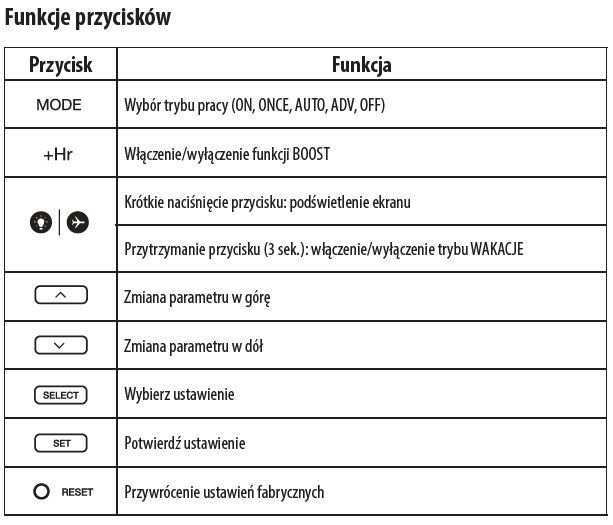 Funkcje przycisków

| Przycisk | Funkcja |
|---|---|
| MODE | Wybór trybu pracy (ON, ONCE, AUTO, ADV, OFF) |
| +Hr | Włączenie/wyłączenie funkcji BOOST |
|  | Krótkie naciśnięcie przycisku: podświetlenie ekranu |
|  | Przytrzymanie przycisku (3 sek.): włączenie/wyłączenie trybu WAKACJE |
|  | Zmiana parametru w górę |
|  | Zmiana parametru w dół |
| SELECT | Wybierz ustawienie |
| SET | Potwierdź ustawienie |
| RESET | Przywrócenie ustawień fabrycznych |